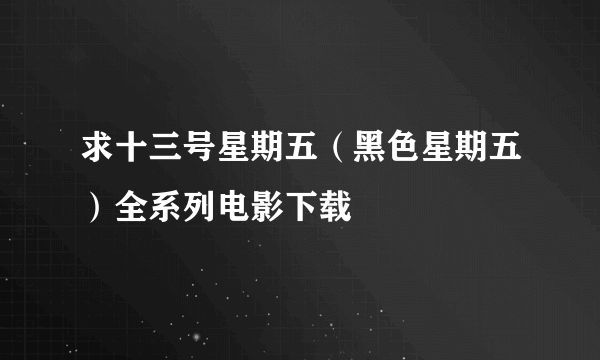 求十三号星期五（黑色星期五）全系列电影下载